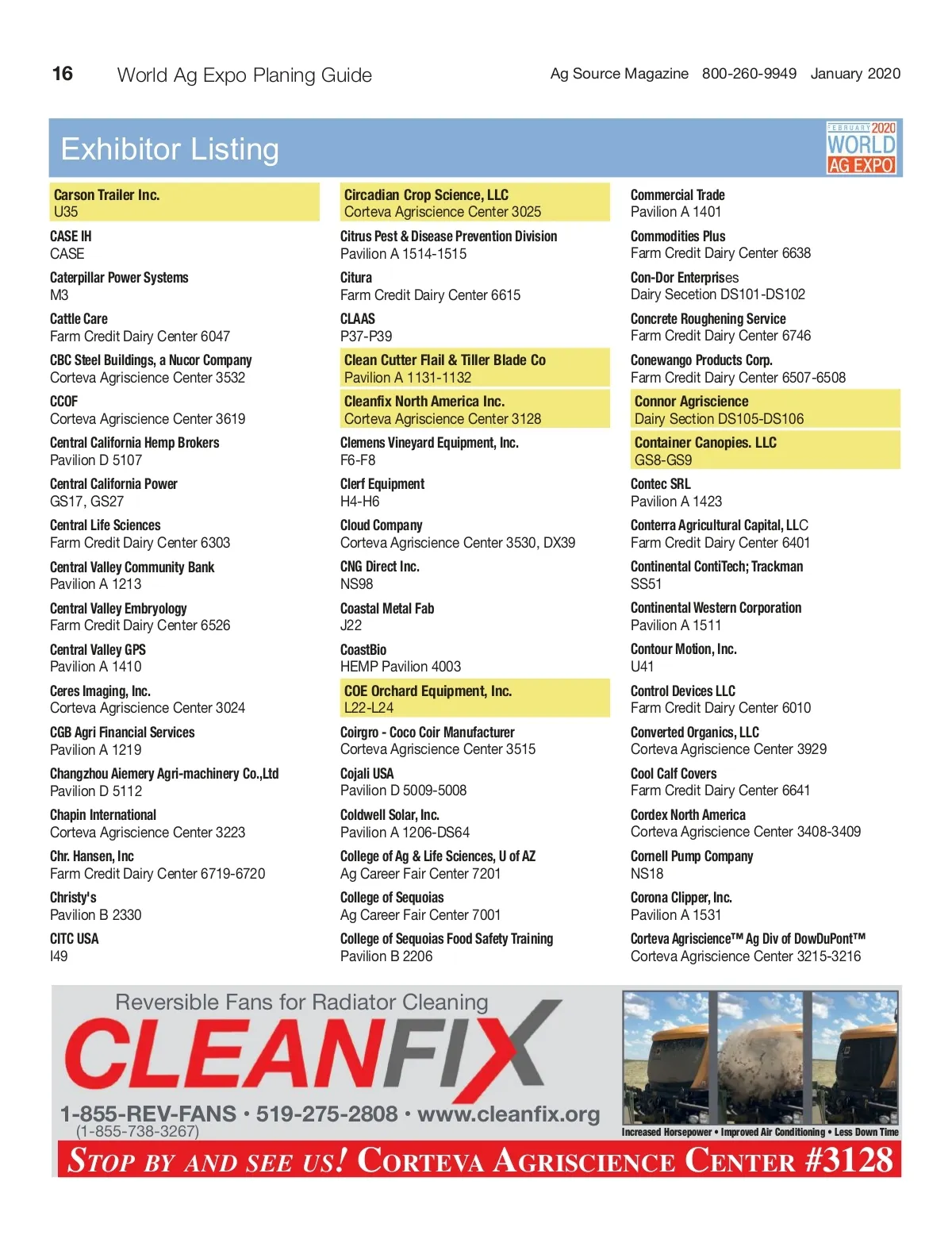 16 World Ag Expo Planing Guide Ag Source Magazine 800-260-9949 January 2020

Exhibitor Listing

FEBRUARY 2020 WORLD AG EXPO

Carson Trailer Inc.
U35

CASE IH
CASE

Caterpillar Power Systems
M3

Cattle Care
Farm Credit Dairy Center 6047

CBC Steel Buildings, a Nucor Company
Corteva Agriscience Center 3532

CCOF
Corteva Agriscience Center 3619

Central California Hemp Brokers
Pavilion D 5107

Central California Power
GS17, GS27

Central Life Sciences
Farm Credit Dairy Center 6303

Central Valley Community Bank
Pavilion A 1213

Central Valley Embryology
Farm Credit Dairy Center 6526

Central Valley GPS
Pavilion A 1410

Ceres Imaging, Inc.
Corteva Agriscience Center 3024

CGB Agri Financial Services
Pavilion A 1219

Changzhou Aiemery Agri-machinery Co.,Ltd
Pavilion D 5112

Chapin International
Corteva Agriscience Center 3223

Chr. Hansen, Inc
Farm Credit Dairy Center 6719-6720

Christy's
Pavilion B 2330

CITC USA
I49

Circadian Crop Science, LLC
Corteva Agriscience Center 3025

Citrus Pest & Disease Prevention Division
Pavilion A 1514-1515

Citura
Farm Credit Dairy Center 6615

CLAAS
P37-P39

Clean Cutter Flail & Tiller Blade Co
Pavilion A 1131-1132

Cleanfix North America Inc.
Corteva Agriscience Center 3128

Clemens Vineyard Equipment, Inc.
F6-F8

Clerf Equipment
H4-H6

Cloud Company
Corteva Agriscience Center 3530, DX39

CNG Direct Inc.
NS98

Coastal Metal Fab
J22

CoastBio
HEMP Pavilion 4003

COE Orchard Equipment, Inc.
L22-L24

Coirgro - Coco Coir Manufacturer
Corteva Agriscience Center 3515

Cojali USA
Pavilion D 5009-5008

Coldwell Solar, Inc.
Pavilion A 1206-DS64

College of Ag & Life Sciences, U of AZ
Ag Career Fair Center 7201

College of Sequoias
Ag Career Fair Center 7001

College of Sequoias Food Safety Training
Pavilion B 2206

Commercial Trade
Pavilion A 1401

Commodities Plus
Farm Credit Dairy Center 6638

Con-Dor Enterprises
Dairy Secetion DS101-DS102

Concrete Roughening Service
Farm Credit Dairy Center 6746

Conewango Products Corp.
Farm Credit Dairy Center 6507-6508

Connor Agriscience
Dairy Section DS105-DS106

Container Canopies. LLC
GS8-GS9

Contec SRL
Pavilion A 1423

Conterra Agricultural Capital, LLC
Farm Credit Dairy Center 6401

Continental ContiTech; Trackman
SS51

Continental Western Corporation
Pavilion A 1511

Contour Motion, Inc.
U41

Control Devices LLC
Farm Credit Dairy Center 6010

Converted Organics, LLC
Corteva Agriscience Center 3929

Cool Calf Covers
Farm Credit Dairy Center 6641

Cordex North America
Corteva Agriscience Center 3408-3409

Cornell Pump Company
NS18

Corona Clipper, Inc.
Pavilion A 1531

Corteva Agriscience™ Ag Div of DowDuPont™
Corteva Agriscience Center 3215-3216

Reversible Fans for Radiator Cleaning
CLEANFIX
1-855-REV-FANS • 519-275-2808 • www.cleanfix.org
(1-855-738-3267)
Increased Horsepower • Improved Air Conditioning • Less Down Time
STOP BY AND SEE US! CORTEVA AGRISCIENCE CENTER #3128